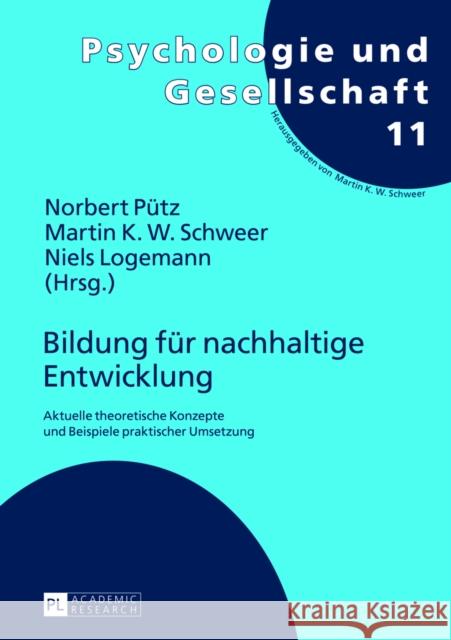 Psychologie und Gesellschaft
11
Herausgegeben von Martin K. W. Schweer

Norbert Pütz
Martin K. W. Schweer
Niels Logemann
(Hrsg.)

Bildung für nachhaltige Entwicklung

Aktuelle theoretische Konzepte und Beispiele praktischer Umsetzung

PL ACADEMIC RESEARCH